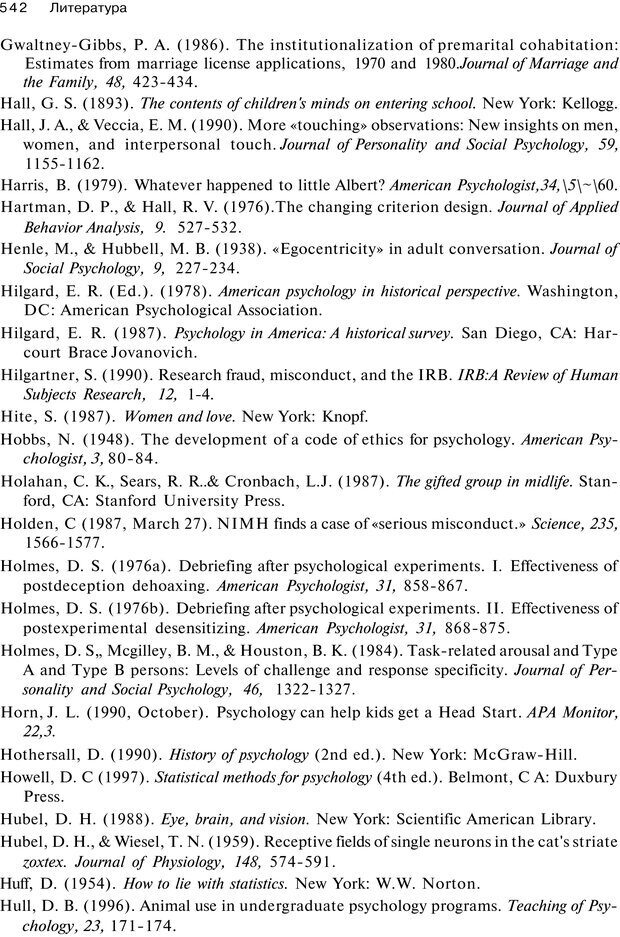 542 Литература

Gwaltney-Gibbs, P. A. (1986). The institutionalization of premarital cohabitation: Estimates from marriage license applications, 1970 and 1980.Journal of Marriage and the Family, 48, 423-434.

Hall, G. S. (1893). The contents of children's minds on entering school. New York: Kellogg.

Hall, J. A., & Veccia, E. M. (1990). More «touching» observations: New insights on men, women, and interpersonal touch. Journal of Personality and Social Psychology, 59, 1155-1162.

Harris, B. (1979). Whatever happened to little Albert? American Psychologist,34,\5\~\60.

Hartman, D. P., & Hall, R. V. (1976).The changing criterion design. Journal of Applied Behavior Analysis, 9. 527-532.

Henle, M., & Hubbell, M. B. (1938). «Egocentricity» in adult conversation. Journal of Social Psychology, 9, 227-234.

Hilgard, E. R. (Ed.). (1978). American psychology in historical perspective. Washington, DC: American Psychological Association.

Hilgard, E. R. (1987). Psychology in America: A historical survey. San Diego, CA: Harcourt Brace Jovanovich.

Hilgartner, S. (1990). Research fraud, misconduct, and the IRB. IRB:A Review of Human Subjects Research, 12, 1-4.

Hite, S. (1987). Women and love. New York: Knopf.

Hobbs, N. (1948). The development of a code of ethics for psychology. American Psychologist, 3, 80-84.

Holahan, C. K., Sears, R. R..& Cronbach, L.J. (1987). The gifted group in midlife. Stanford, CA: Stanford University Press.

Holden, C (1987, March 27). NIMH finds a case of «serious misconduct.» Science, 235, 1566-1577.

Holmes, D. S. (1976a). Debriefing after psychological experiments. I. Effectiveness of postdeception dehoaxing. American Psychologist, 31, 858-867.

Holmes, D. S. (1976b). Debriefing after psychological experiments. II. Effectiveness of postexperimental desensitizing. American Psychologist, 31, 868-875.

Holmes, D. S„ Mcgilley, B. M., & Houston, B. K. (1984). Task-related arousal and Type A and Type B persons: Levels of challenge and response specificity. Journal of Personality and Social Psychology, 46, 1322-1327.

Horn, J. L. (1990, October). Psychology can help kids get a Head Start. APA Monitor, 22,3.

Hothersall, D. (1990). History of psychology (2nd ed.). New York: McGraw-Hill.

Howell, D. C (1997). Statistical methods for psychology (4th ed.). Belmont, C A: Duxbury Press.

Hubel, D. H. (1988). Eye, brain, and vision. New York: Scientific American Library.

Hubel, D. H., & Wiesel, T. N. (1959). Receptive fields of single neurons in the cat's striate zoxtex. Journal of Physiology, 148, 574-591.

Huff, D. (1954). How to lie with statistics. New York: W.W. Norton.

Hull, D. B. (1996). Animal use in undergraduate psychology programs. Teaching of Psychology, 23, 171-174.